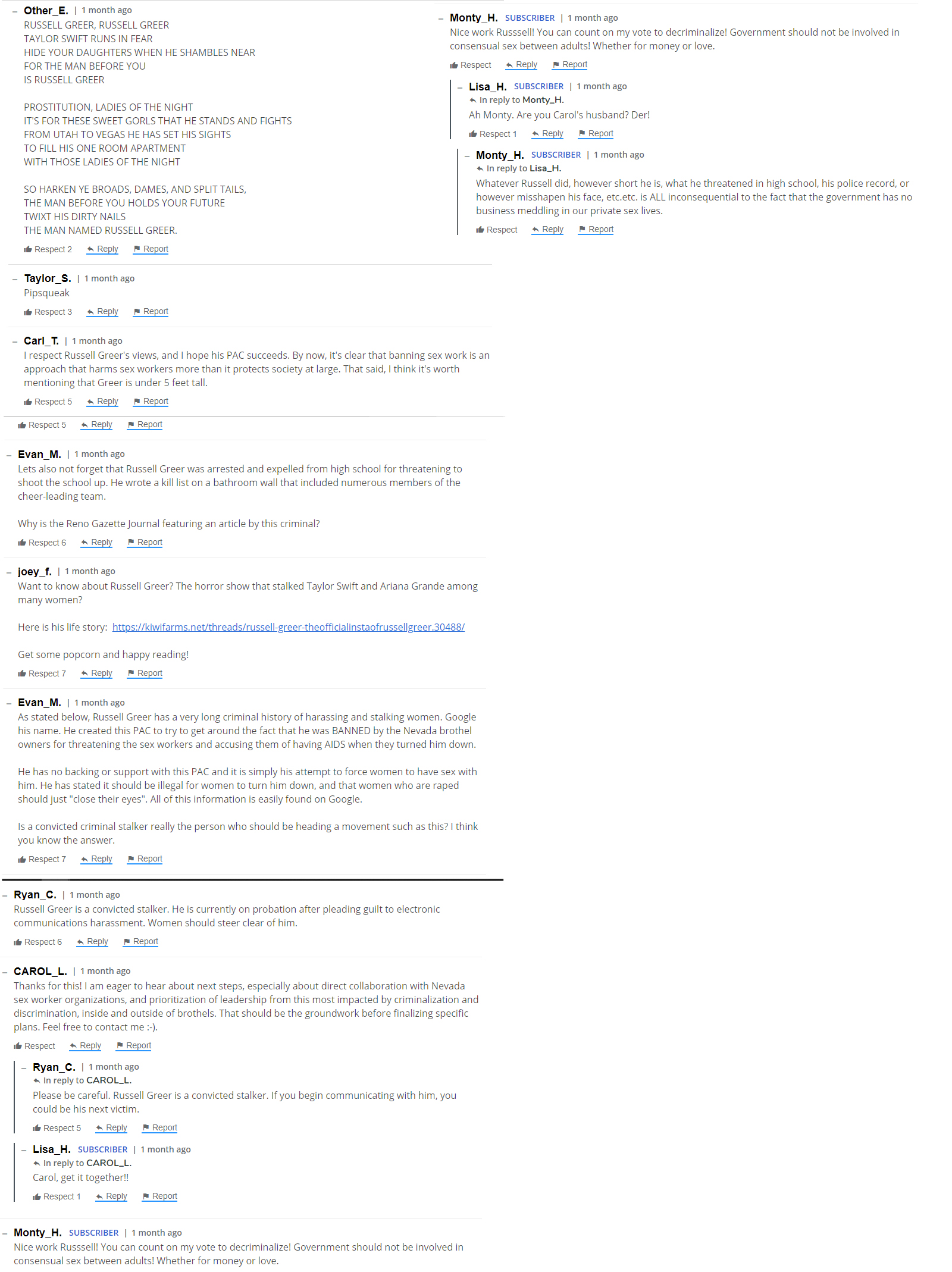 – Other_E. | 1 month ago
RUSSELL GREER, RUSSELL GREER
TAYLOR SWIFT RUNS IN FEAR
HIDE YOUR DAUGHTERS WHEN HE SHAMBLES NEAR
FOR THE MAN BEFORE YOU
IS RUSSELL GREER

PROSTITUTION, LADIES OF THE NIGHT
IT'S FOR THESE SWEET GORLS THAT HE STANDS AND FIGHTS
FROM UTAH TO VEGAS HE HAS SET HIS SIGHTS
TO FILL HIS ONE ROOM APARTMENT
WITH THOSE LADIES OF THE NIGHT

SO HARKEN YE BROADS, DAMES, AND SPLIT TAILS,
THE MAN BEFORE YOU HOLDS YOUR FUTURE
TWIXT HIS DIRTY NAILS
THE MAN NAMED RUSSELL GREER.

Respect 2 Reply Report

– Taylor_S. | 1 month ago
Pipsqueak

Respect 3 Reply Report

– Carl_T. | 1 month ago
I respect Russell Greer's views, and I hope his PAC succeeds. By now, it's clear that banning sex work is an approach that harms sex workers more than it protects society at large. That said, I think it's worth mentioning that Greer is under 5 feet tall.

Respect 5 Reply Report

Respect 5 Reply Report

– Evan_M. | 1 month ago
Lets also not forget that Russell Greer was arrested and expelled from high school for threatening to shoot the school up. He wrote a kill list on a bathroom wall that included numerous members of the cheer-leading team.

Why is the Reno Gazette Journal featuring an article by this criminal?

Respect 6 Reply Report

– joey_f. | 1 month ago
Want to know about Russell Greer? The horror show that stalked Taylor Swift and Ariana Grande among many women?

Here is his life story: https://kiwifarms.net/threads/russell-greer-theofficialinstaofrussellgreer.30488/

Get some popcorn and happy reading!

Respect 7 Reply Report

– Evan_M. | 1 month ago
As stated below, Russell Greer has a very long criminal history of harassing and stalking women. Google his name. He created this PAC to try to get around the fact that he was BANNED by the Nevada brothel owners for threatening the sex workers and accusing them of having AIDS when they turned him down.

He has no backing or support with this PAC and it is simply his attempt to force women to have sex with him. He has stated it should be illegal for women to turn him down, and that women who are raped should just "close their eyes". All of this information is easily found on Google.

Is a convicted criminal stalker really the person who should be heading a movement such as this? I think you know the answer.

Respect 7 Reply Report

– Ryan_C. | 1 month ago
Russell Greer is a convicted stalker. He is currently on probation after pleading guilt to electronic communications harassment. Women should steer clear of him.

Respect 6 Reply Report

– CAROL_L. | 1 month ago
Thanks for this! I am eager to hear about next steps, especially about direct collaboration with Nevada sex worker organizations, and prioritization of leadership from this most impacted by criminalization and discrimination, inside and outside of brothels. That should be the groundwork before finalizing specific plans. Feel free to contact me :-).

Respect Reply Report

– Ryan_C. | 1 month ago
In reply to CAROL_L.
Please be careful. Russell Greer is a convicted stalker. If you begin communicating with him, you could be his next victim.

Respect 5 Reply Report

– Lisa_H. SUBSCRIBER | 1 month ago
In reply to CAROL_L.
Carol, get it together!!

Respect 1 Reply Report

– Monty_H. SUBSCRIBER | 1 month ago
Nice work Russsell! You can count on my vote to decriminalize! Government should not be involved in consensual sex between adults! Whether for money or love.

– Monty_H. SUBSCRIBER | 1 month ago
Nice work Russsell! You can count on my vote to decriminalize! Government should not be involved in consensual sex between adults! Whether for money or love.

Respect Reply Report

– Lisa_H. SUBSCRIBER | 1 month ago
In reply to Monty_H.
Ah Monty. Are you Carol's husband? Der!

Respect 1 Reply Report

– Monty_H. SUBSCRIBER | 1 month ago
In reply to Lisa_H.
Whatever Russell did, however short he is, what he threatened in high school, his police record, or however misshapen his face, etc.etc. is ALL inconsequential to the fact that the government has no business meddling in our private sex lives.

Respect Reply Report